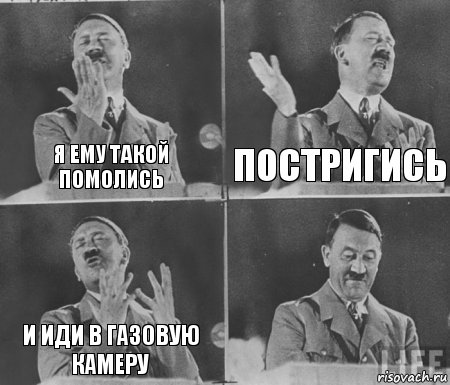 Я ЕМУ ТАКОЙ ПОМОЛИСЬ

ПОСТРИГИСЬ

И ИДИ В ГАЗОВУЮ КАМЕРУ

LIFE

risovach.ru